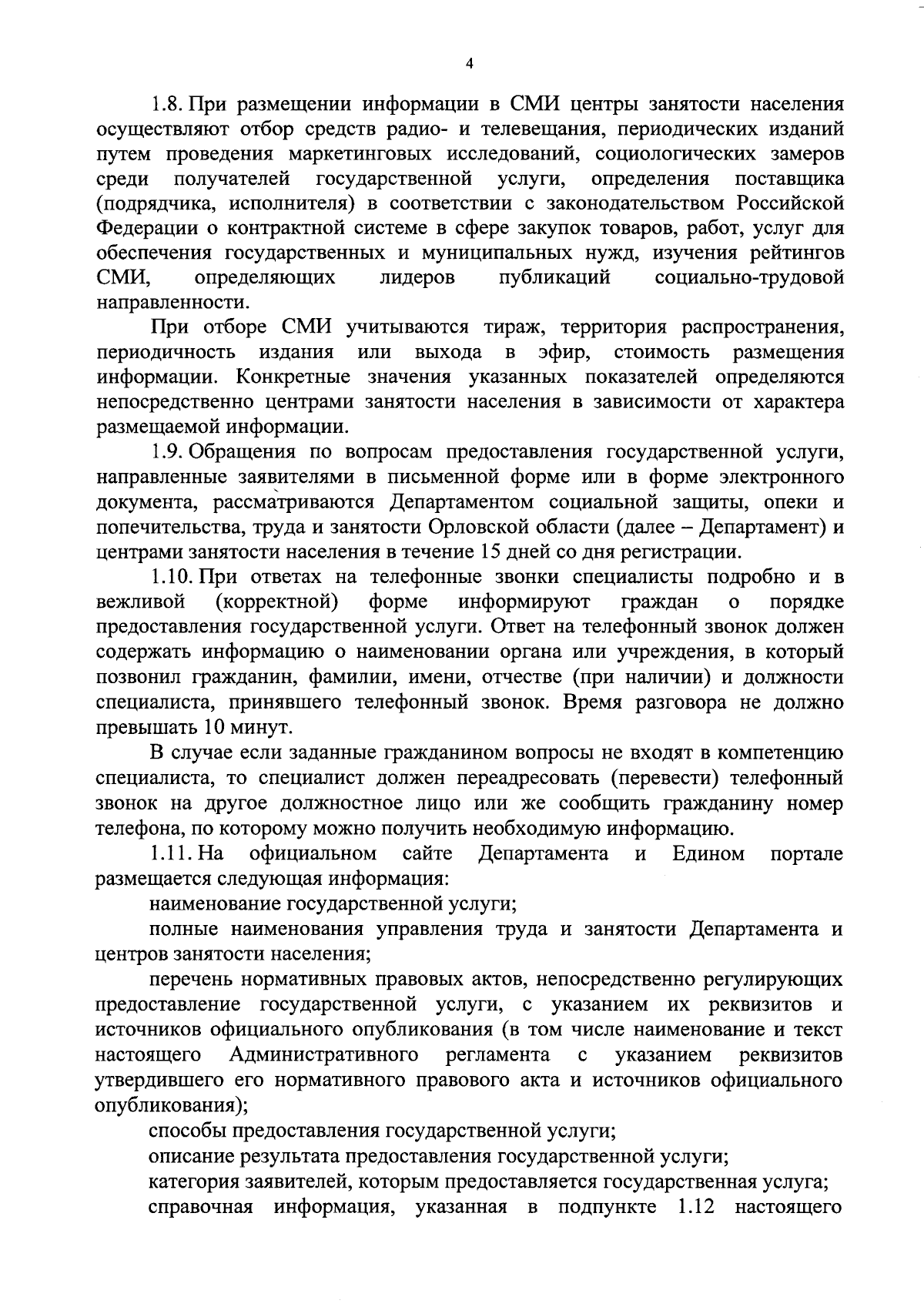 4

1.8. При размещении информации в СМИ центры занятости населения осуществляют отбор средств радио- и телевещания, периодических изданий путем проведения маркетинговых исследований, социологических замеров среди получателей государственной услуги, определения поставщика (подрядчика, исполнителя) в соответствии с законодательством Российской Федерации о контрактной системе в сфере закупок товаров, работ, услуг для обеспечения государственных и муниципальных нужд, изучения рейтингов СМИ, определяющих лидеров публикаций социально-трудовой направленности.

При отборе СМИ учитываются тираж, территория распространения, периодичность издания или выхода в эфир, стоимость размещения информации. Конкретные значения указанных показателей определяются непосредственно центрами занятости населения в зависимости от характера размещаемой информации.

1.9. Обращения по вопросам предоставления государственной услуги, направленные заявителями в письменной форме или в форме электронного документа, рассматриваются Департаментом социальной защиты, опеки и попечительства, труда и занятости Орловской области (далее – Департамент) и центрами занятости населения в течение 15 дней со дня регистрации.

1.10. При ответах на телефонные звонки специалисты подробно и в вежливой (корректной) форме информируют граждан о порядке предоставления государственной услуги. Ответ на телефонный звонок должен содержать информацию о наименовании органа или учреждения, в который позвонил гражданин, фамилии, имени, отчестве (при наличии) и должности специалиста, принявшего телефонный звонок. Время разговора не должно превышать 10 минут.

В случае если заданные гражданином вопросы не входят в компетенцию специалиста, то специалист должен переадресовать (перевести) телефонный звонок на другое должностное лицо или же сообщить гражданину номер телефона, по которому можно получить необходимую информацию.

1.11. На официальном сайте Департамента и Едином портале размещается следующая информация:

наименование государственной услуги;

полные наименования управления труда и занятости Департамента и центров занятости населения;

перечень нормативных правовых актов, непосредственно регулирующих предоставление государственной услуги, с указанием их реквизитов и источников официального опубликования (в том числе наименование и текст настоящего Административного регламента с указанием реквизитов утвердившего его нормативного правового акта и источников официального опубликования);

способы предоставления государственной услуги;

описание результата предоставления государственной услуги;

категория заявителей, которым предоставляется государственная услуга;

справочная информация, указанная в подпункте 1.12 настоящего